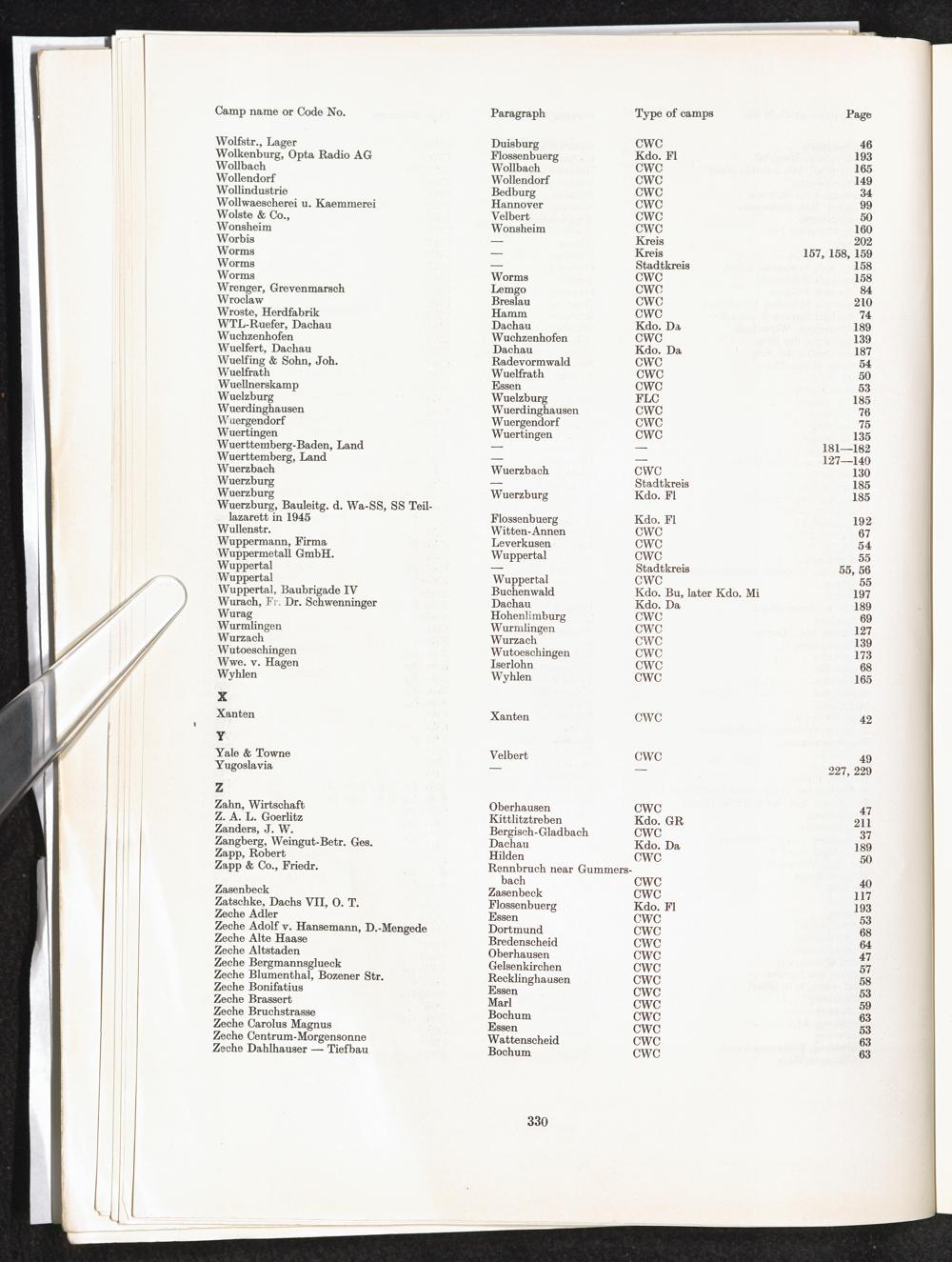 | Camp name or Code No. | Paragraph | Type of camps | Page |
|---|---|---|---|
| Wolfstr., Lager | Duisburg | CWC | 46 |
| Wolkenburg, Opta Radio AG | Flossenbuerg | Kdo. Fl | 193 |
| Wollbach | Wollbach | CWC | 165 |
| Wollendorf | Wollendorf | CWC | 149 |
| Wollindustrie | Bedburg | CWC | 34 |
| Wollwaescherei u. Kaemmerei | Hannover | CWC | 99 |
| Wolste & Co., | Velbert | CWC | 50 |
| Wonsheim | Wonsheim | CWC | 160 |
| Worbis | — | Kreis | 202 |
| Worms | — | Kreis | 157, 158, 159 |
| Worms | — | Stadtkreis | 158 |
| Worms | Worms | CWC | 158 |
| Wrenger, Grevenmarsch | Lemgo | CWC | 84 |
| Wroclaw | Breslau | CWC | 210 |
| Wroste, Herdfabrik | Hamm | CWC | 74 |
| WTL-Ruefer, Dachau | Dachau | Kdo. Da | 189 |
| Wuchzenhofen | Wuchzenhofen | CWC | 139 |
| Wuelfert, Dachau | Dachau | Kdo. Da | 187 |
| Wuelfing & Sohn, Joh. | Radevormwald | CWC | 54 |
| Wuelfrath | Wuelfrath | CWC | 50 |
| Wuellnerskamp | Essen | CWC | 53 |
| Wuelzburg | Wuelzburg | FLC | 185 |
| Wuerdinghausen | Wuerdinghausen | CWC | 76 |
| Wuergendorf | Wuergendorf | CWC | 75 |
| Wuertingen | Wuertingen | CWC | 135 |
| Wuerttemberg-Baden, Land | — | — | 181—182 |
| Wuerttemberg, Land | — | — | 127—140 |
| Wuerzbach | Wuerzbach | CWC | 130 |
| Wuerzburg | — | Stadtkreis | 185 |
| Wuerzburg | Wuerzburg | Kdo. Fl | 185 |
| Wuerzburg, Bauleitg. d. Wa-SS, SS Teillazarett in 1945 | Flossenbuerg | Kdo. Fl | 192 |
| Wullenstr. | Witten-Annen | CWC | 67 |
| Wuppermann, Firma | Leverkusen | CWC | 54 |
| Wuppermetall GmbH. | Wuppertal | CWC | 55 |
| Wuppertal | — | Stadtkreis | 55, 56 |
| Wuppertal | Wuppertal | CWC | 55 |
| Wuppertal, Baubrigade IV | Buchenwald | Kdo. Bu, later Kdo. Mi | 197 |
| Wurach, Fr. Dr. Schwenninger | Dachau | Kdo. Da | 189 |
| Wurag | Hohenlimburg | CWC | 69 |
| Wurmlingen | Wurmlingen | CWC | 127 |
| Wurzach | Wurzach | CWC | 139 |
| Wutoeschingen | Wutoeschingen | CWC | 173 |
| Wwe. v. Hagen | Iserlohn | CWC | 68 |
| Wyhlen | Wyhlen | CWC | 165 |
| **X** | | | |
| Xanten | Xanten | CWC | 42 |
| **Y** | | | |
| Yale & Towne | Velbert | CWC | 49 |
| Yugoslavia | — | — | 227, 229 |
| **Z** | | | |
| Zahn, Wirtschaft | Oberhausen | CWC | 47 |
| Z. A. L. Goerlitz | Kittlitztreben | Kdo. GR | 211 |
| Zanders, J. W. | Bergisch-Gladbach | CWC | 37 |
| Zangberg, Weingut-Betr. Ges. | Dachau | Kdo. Da | 189 |
| Zapp, Robert | Hilden | CWC | 50 |
| Zapp & Co., Friedr. | Rennbruch near Gummersbach | CWC | 40 |
| Zasenbeck | Zasenbeck | CWC | 117 |
| Zatschke, Dachs VII, O. T. | Flossenbuerg | Kdo. Fl | 193 |
| Zeche Adler | Essen | CWC | 53 |
| Zeche Adolf v. Hansemann, D.-Mengede | Dortmund | CWC | 68 |
| Zeche Alte Haase | Bredenscheid | CWC | 64 |
| Zeche Altstaden | Oberhausen | CWC | 47 |
| Zeche Bergmannsglueck | Gelsenkirchen | CWC | 57 |
| Zeche Blumenthal, Bozener Str. | Recklinghausen | CWC | 58 |
| Zeche Bonifatius | Essen | CWC | 53 |
| Zeche Brassert | Marl | CWC | 59 |
| Zeche Bruchstrasse | Bochum | CWC | 63 |
| Zeche Carolus Magnus | Essen | CWC | 53 |
| Zeche Centrum-Morgensonne | Wattenscheid | CWC | 63 |
| Zeche Dahlhauser — Tiefbau | Bochum | CWC | 63 |

330